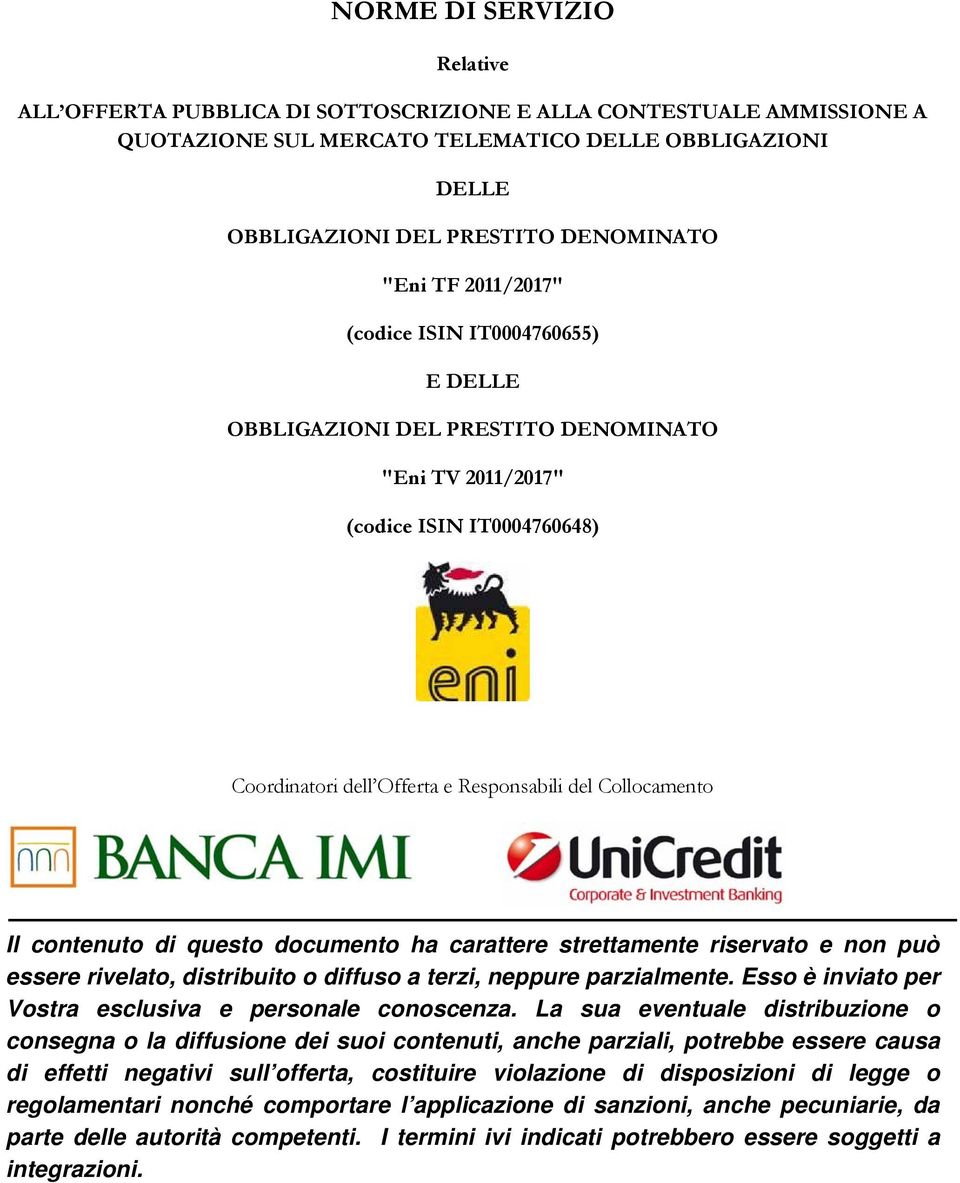 NORME DI SERVIZIO

Relative

ALL'OFFERTA PUBBLICA DI SOTTOSCRIZIONE E ALLA CONTESTUALE AMMISSIONE A QUOTAZIONE SUL MERCATO TELEMATICO DELLE OBBLIGAZIONI

DELLE

OBBLIGAZIONI DEL PRESTITO DENOMINATO

"Eni TF 2011/2017"

(codice ISIN IT0004760655)

E DELLE

OBBLIGAZIONI DEL PRESTITO DENOMINATO

"Eni TV 2011/2017"

(codice ISIN IT0004760648)

eni

Coordinatori dell'Offerta e Responsabili del Collocamento

BANCA IMI

UniCredit
Corporate & Investment Banking

Il contenuto di questo documento ha carattere strettamente riservato e non può essere rivelato, distribuito o diffuso a terzi, neppure parzialmente. Esso è inviato per Vostra esclusiva e personale conoscenza. La sua eventuale distribuzione o consegna o la diffusione dei suoi contenuti, anche parziali, potrebbe essere causa di effetti negativi sull'offerta, costituire violazione di disposizioni di legge o regolamentari nonché comportare l'applicazione di sanzioni, anche pecuniarie, da parte delle autorità competenti. I termini ivi indicati potrebbero essere soggetti a integrazioni.